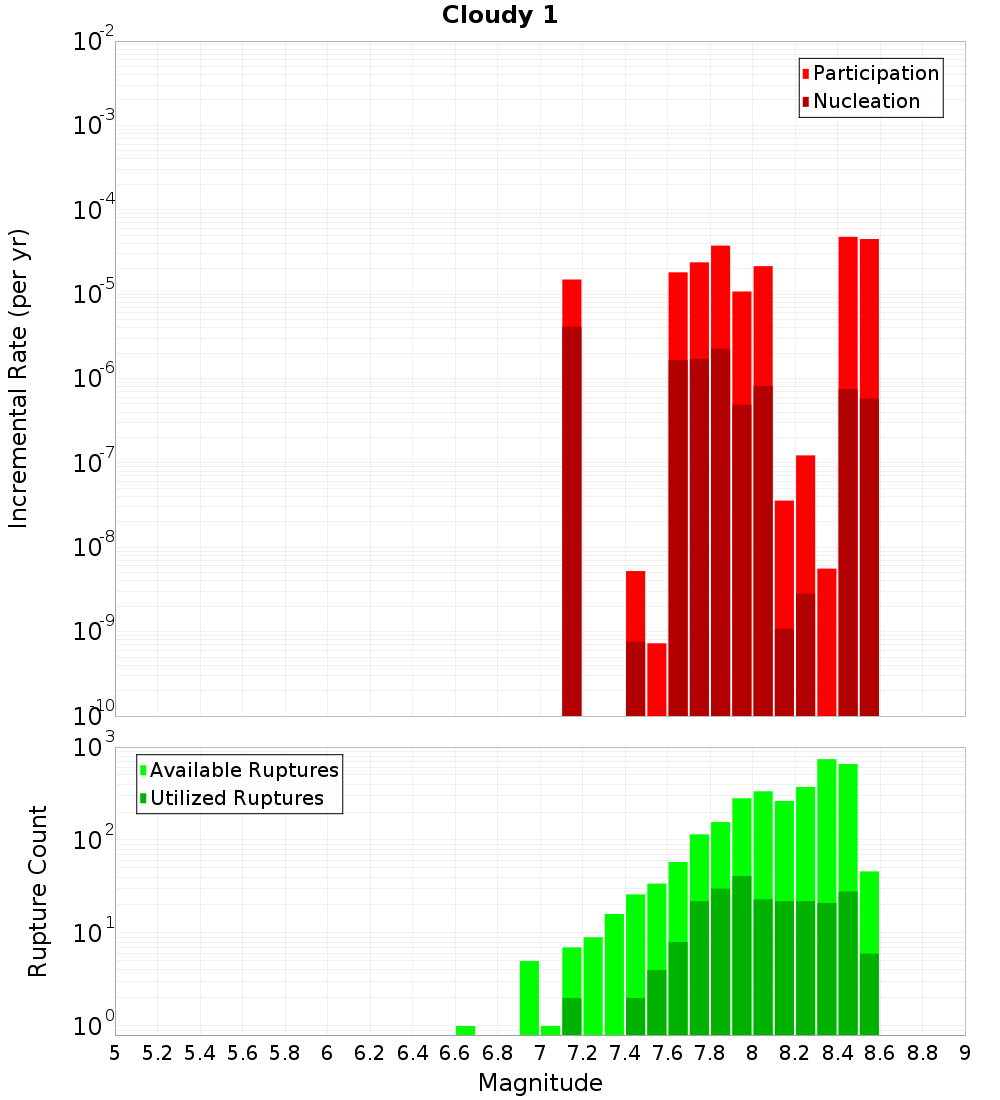 Cloudy 1

Participation
Nucleation

Incremental Rate (per yr)

$10^{-2}$
$10^{-3}$
$10^{-4}$
$10^{-5}$
$10^{-6}$
$10^{-7}$
$10^{-8}$
$10^{-9}$
$10^{-10}$

Available Ruptures
Utilized Ruptures

Rupture Count

$10^{3}$
$10^{2}$
$10^{1}$
$10^{0}$

5 5.2 5.4 5.6 5.8 6 6.2 6.4 6.6 6.8 7 7.2 7.4 7.6 7.8 8 8.2 8.4 8.6 8.8 9

Magnitude